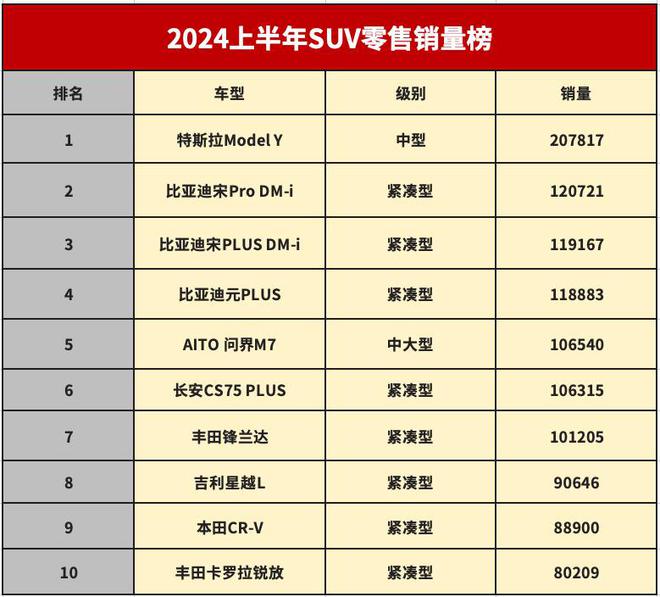 2024上半年SUV零售销量榜

| 排名 | 车型 | 级别 | 销量 |
|---|---|---|---|
| 1 | 特斯拉Model Y | 中型 | 207817 |
| 2 | 比亚迪宋Pro DM-i | 紧凑型 | 120721 |
| 3 | 比亚迪宋PLUS DM-i | 紧凑型 | 119167 |
| 4 | 比亚迪元PLUS | 紧凑型 | 118883 |
| 5 | AITO 问界M7 | 中大型 | 106540 |
| 6 | 长安CS75 PLUS | 紧凑型 | 106315 |
| 7 | 丰田锋兰达 | 紧凑型 | 101205 |
| 8 | 吉利星越L | 紧凑型 | 90646 |
| 9 | 本田CR-V | 紧凑型 | 88900 |
| 10 | 丰田卡罗拉锐放 | 紧凑型 | 80209 |